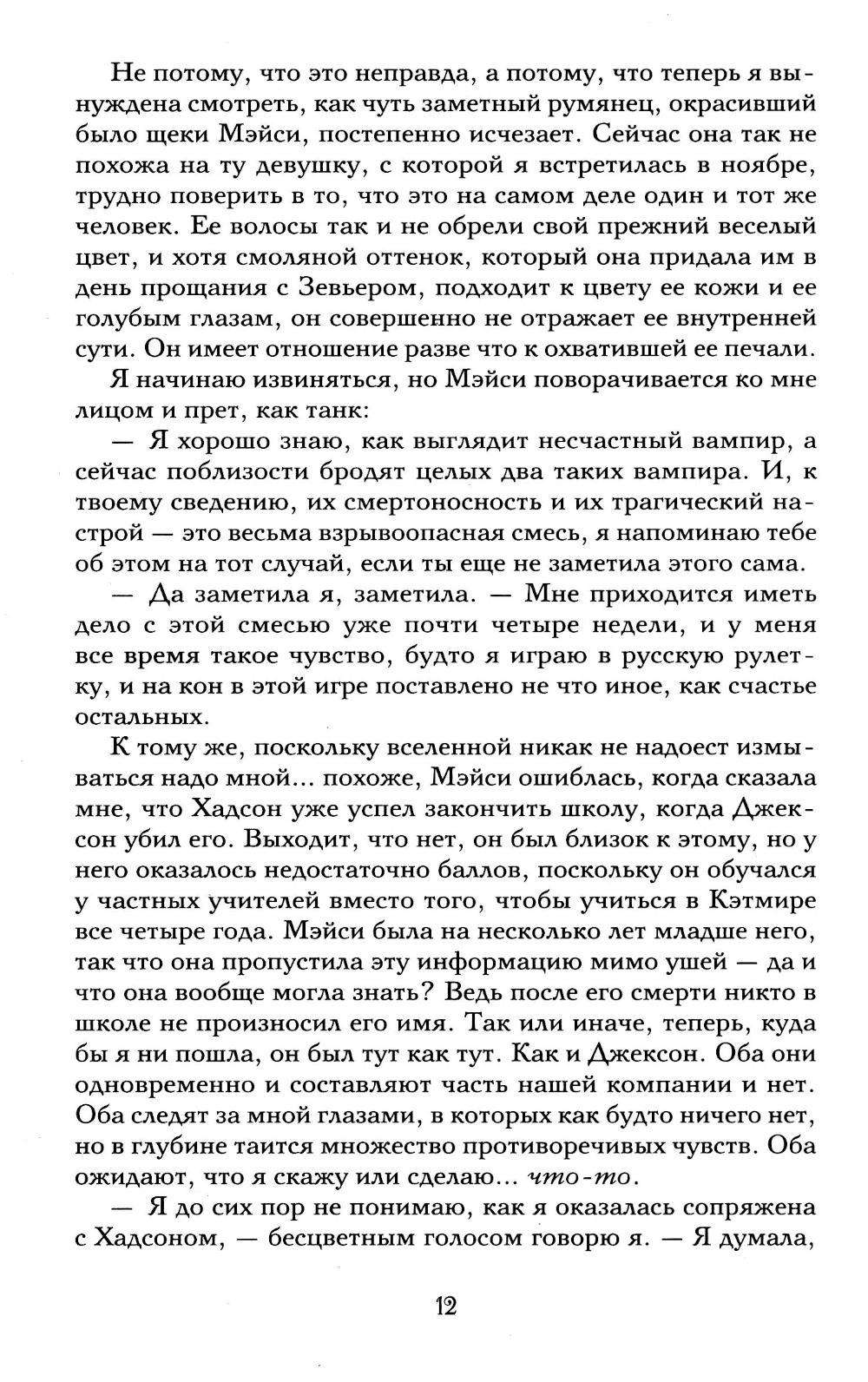 Не потому, что это неправда, а потому, что теперь я вынуждена смотреть, как чуть заметный румянец, окрасивший было щеки Мэйси, постепенно исчезает. Сейчас она так не похожа на ту девушку, с которой я встретилась в ноябре, трудно поверить в то, что это на самом деле один и тот же человек. Ее волосы так и не обрели свой прежний веселый цвет, и хотя смоляной оттенок, который она придала им в день прощания с Зевьером, подходит к цвету ее кожи и ее голубым глазам, он совершенно не отражает ее внутренней сути. Он имеет отношение разве что к охватившей ее печали.

Я начинаю извиняться, но Мэйси поворачивается ко мне лицом и прет, как танк:

— Я хорошо знаю, как выглядит несчастный вампир, а сейчас поблизости бродят целых два таких вампира. И, к твоему сведению, их смертоносность и их трагический настрой — это весьма взрывоопасная смесь, я напоминаю тебе об этом на тот случай, если ты еще не заметила этого сама.

— Да заметила я, заметила. — Мне приходится иметь дело с этой смесью уже почти четыре недели, и у меня все время такое чувство, будто я играю в русскую рулетку, и на кон в этой игре поставлено не что иное, как счастье остальных.

К тому же, поскольку вселенной никак не надоест измываться надо мной... похоже, Мэйси ошиблась, когда сказала мне, что Хадсон уже успел закончить школу, когда Джексон убил его. Выходит, что нет, он был близок к этому, но у него оказалось недостаточно баллов, поскольку он обучался у частных учителей вместо того, чтобы учиться в Кэтмире все четыре года. Мэйси была на несколько лет младше него, так что она пропустила эту информацию мимо ушей — да и что она вообще могла знать? Ведь после его смерти никто в школе не произносил его имя. Так или иначе, теперь, куда бы я ни пошла, он был тут как тут. Как и Джексон. Оба они одновременно и составляют часть нашей компании и нет. Оба следят за мной глазами, в которых как будто ничего нет, но в глубине таится множество противоречивых чувств. Оба ожидают, что я скажу или сделаю... что-то.

— Я до сих пор не понимаю, как я оказалась сопряжена с Хадсоном, — бесцветным голосом говорю я. — Я думала,

12